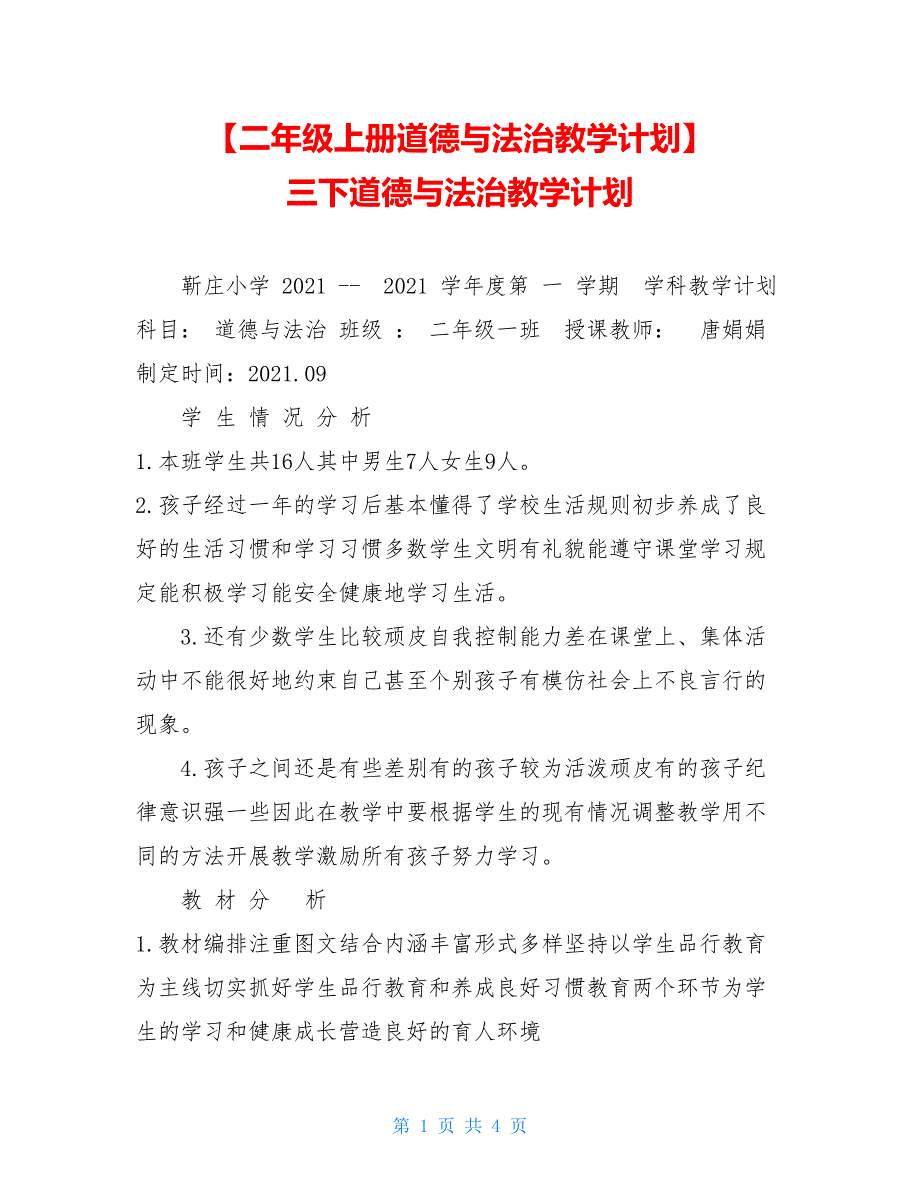 【二年级上册道德与法治教学计划】
三下道德与法治教学计划

靳庄小学 2021 -- 2021 学年度第 一 学期 学科教学计划 科目： 道德与法治 班级 ： 二年级一班 授课教师： 唐娟娟 制定时间：2021.09

学 生 情 况 分 析

1.本班学生共16人其中男生7人女生9人。

2.孩子经过一年的学习后基本懂得了学校生活规则初步养成了良好的生活习惯和学习习惯多数学生文明有礼貌能遵守课堂学习规定能积极学习能安全健康地学习生活。

3.还有少数学生比较顽皮自我控制能力差在课堂上、集体活动中不能很好地约束自己甚至个别孩子有模仿社会上不良言行的现象。

4.孩子之间还是有些差别有的孩子较为活泼顽皮有的孩子纪律意识强一些因此在教学中要根据学生的现有情况调整教学用不同的方法开展教学激励所有孩子努力学习。

教 材 分 析

1.教材编排注重图文结合内涵丰富形式多样坚持以学生品行教育为主线切实抓好学生品行教育和养成良好习惯教育两个环节为学生的学习和健康成长营造良好的育人环境

第 1 页 共 4 页